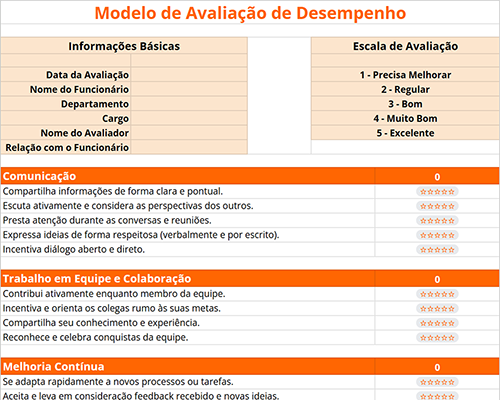 Modelo de Avaliação de Desempenho

Informações Básicas

Data da Avaliação
Nome do Funcionário
Departamento
Cargo
Nome do Avaliador
Relação com o Funcionário

Escala de Avaliação

1 - Precisa Melhorar
2 - Regular
3 - Bom
4 - Muito Bom
5 - Excelente

| Comunicação | 0 |
|---|---|
| Compartilha informações de forma clara e pontual. | ☆☆☆☆☆ |
| Escuta ativamente e considera as perspectivas dos outros. | ☆☆☆☆☆ |
| Presta atenção durante as conversas e reuniões. | ☆☆☆☆☆ |
| Expressa ideias de forma respeitosa (verbalmente e por escrito). | ☆☆☆☆☆ |
| Incentiva diálogo aberto e direto. | ☆☆☆☆☆ |

| Trabalho em Equipe e Colaboração | 0 |
|---|---|
| Contribui ativamente enquanto membro da equipe. | ☆☆☆☆☆ |
| Incentiva e orienta os colegas rumo às suas metas. | ☆☆☆☆☆ |
| Compartilha seu conhecimento e experiência. | ☆☆☆☆☆ |
| Reconhece e celebra conquistas da equipe. | ☆☆☆☆☆ |

| Melhoria Contínua | 0 |
|---|---|
| Se adapta rapidamente a novos processos ou tarefas. | ☆☆☆☆☆ |
| Aceita e leva em consideração feedback recebido e novas ideias. | ☆☆☆☆☆ |